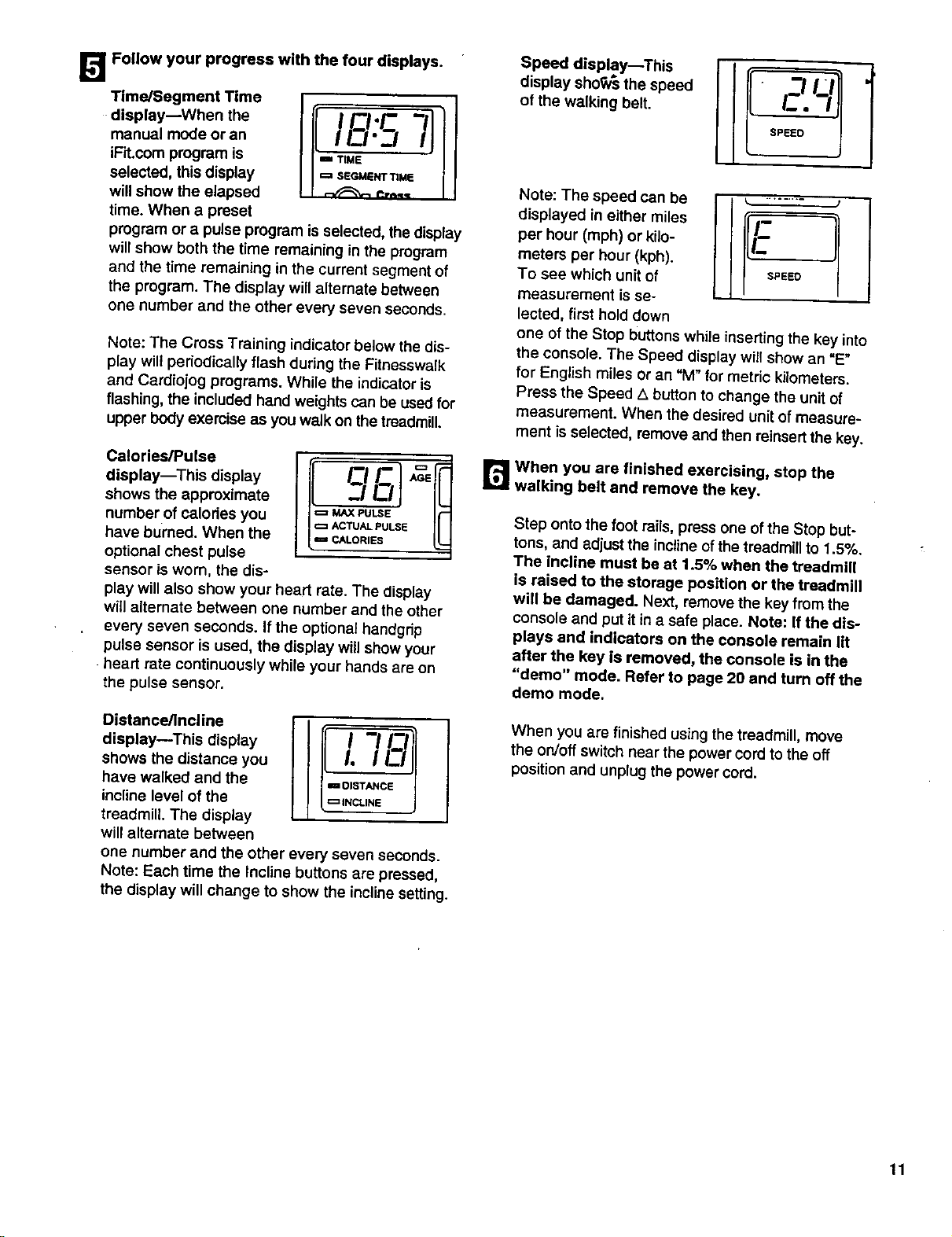 5 Follow your progress with the four displays.

Time/Segment Time display—When the manual mode or an iFit.com program is selected, this display will show the elapsed time. When a preset program or a pulse program is selected, the display will show both the time remaining in the program and the time remaining in the current segment of the program. The display will alternate between one number and the other every seven seconds.

18:57
TIME
SEGMENT TIME
Cross

Note: The Cross Training indicator below the display will periodically flash during the Fitnesswalk and Cardiojog programs. While the indicator is flashing, the included hand weights can be used for upper body exercise as you walk on the treadmill.

Calories/Pulse display—This display shows the approximate number of calories you have burned. When the optional chest pulse sensor is worn, the display will also show your heart rate. The display will alternate between one number and the other every seven seconds. If the optional handgrip pulse sensor is used, the display will show your heart rate continuously while your hands are on the pulse sensor.

96
AGE
MAX PULSE
ACTUAL PULSE
CALORIES

Distance/Incline display—This display shows the distance you have walked and the incline level of the treadmill. The display will alternate between one number and the other every seven seconds. Note: Each time the Incline buttons are pressed, the display will change to show the incline setting.

1.78
DISTANCE
INCLINE

Speed display—This display shows the speed of the walking belt.

2.4
SPEED

Note: The speed can be displayed in either miles per hour (mph) or kilometers per hour (kph). To see which unit of measurement is selected, first hold down one of the Stop buttons while inserting the key into the console. The Speed display will show an "E" for English miles or an "M" for metric kilometers. Press the Speed △ button to change the unit of measurement. When the desired unit of measurement is selected, remove and then reinsert the key.

E
SPEED

6 When you are finished exercising, stop the walking belt and remove the key.

Step onto the foot rails, press one of the Stop buttons, and adjust the incline of the treadmill to 1.5%. The incline must be at 1.5% when the treadmill is raised to the storage position or the treadmill will be damaged. Next, remove the key from the console and put it in a safe place. Note: If the displays and indicators on the console remain lit after the key is removed, the console is in the "demo" mode. Refer to page 20 and turn off the demo mode.

When you are finished using the treadmill, move the on/off switch near the power cord to the off position and unplug the power cord.

11